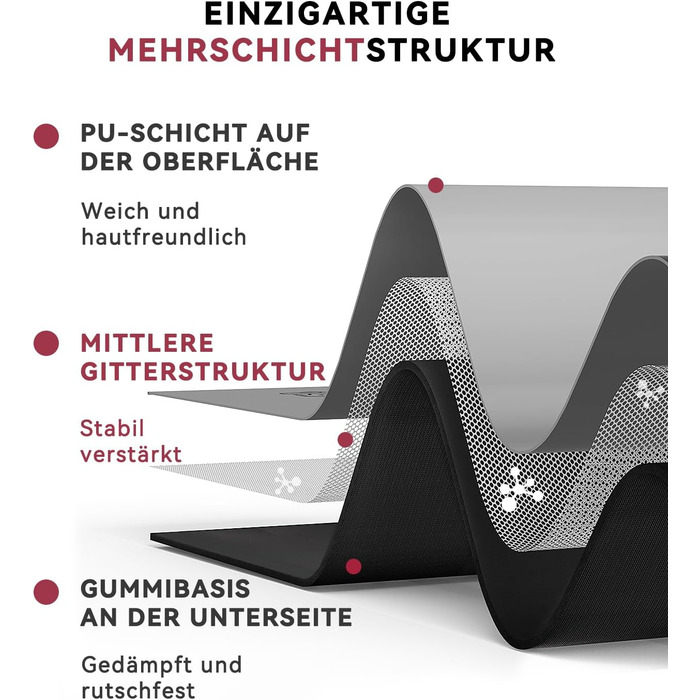 EINZIGARTIGE
MEHRSCHICHTSTRUKTUR

PU-SCHICHT AUF DER OBERFLÄCHE

Weich und hautfreundlich

MITTLERE GITTERSTRUKTUR

Stabil verstärkt

GUMMIBASIS AN DER UNTERSEITE

Gedämpft und rutschfest